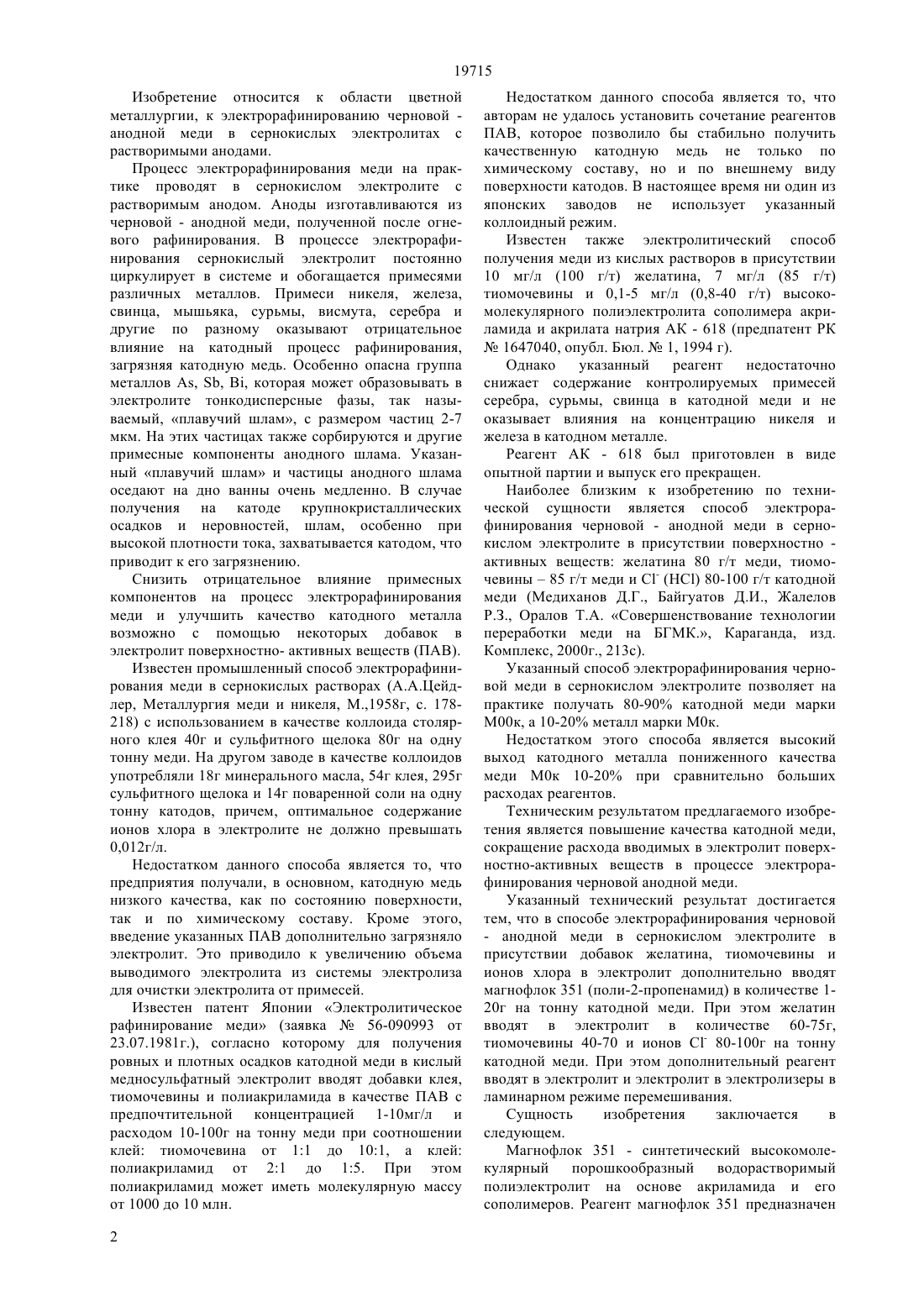 19715

Изобретение относится к области цветной металлургии, к электрорафинированию черновой - анодной меди в сернокислых электролитах с растворимыми анодами.

Процесс электрорафинирования меди на практике проводят в сернокислом электролите с растворимым анодом. Аноды изготавливаются из черновой - анодной меди, полученной после огневого рафинирования. В процессе электрорафинирования сернокислый электролит постоянно циркулирует в системе и обогащается примесями различных металлов. Примеси никеля, железа, свинца, мышьяка, сурьмы, висмута, серебра и другие по разному оказывают отрицательное влияние на катодный процесс рафинирования, загрязняя катодную медь. Особенно опасна группа металлов As, Sb, Bi, которая может образовывать в электролите тонкодисперсные фазы, так называемый, «плавучий шлам», с размером частиц 2-7 мкм. На этих частицах также сорбируются и другие примесные компоненты анодного шлама. Указанный «плавучий шлам» и частицы анодного шлама оседают на дно ванны очень медленно. В случае получения на катоде крупнокристаллических осадков и неровностей, шлам, особенно при высокой плотности тока, захватывается катодом, что приводит к его загрязнению.

Снизить отрицательное влияние примесных компонентов на процесс электрорафинирования меди и улучшить качество катодного металла возможно с помощью некоторых добавок в электролит поверхностно- активных веществ (ПАВ).

Известен промышленный способ электрорафинирования меди в сернокислых растворах (А.А.Цейдлер, Металлургия меди и никеля, М.,1958г, с. 178-218) с использованием в качестве коллоида столярного клея 40г и сульфитного щелока 80г на одну тонну меди. На другом заводе в качестве коллоидов употребляли 18г минерального масла, 54г клея, 295г сульфитного щелока и 14г поваренной соли на одну тонну катодов, причем, оптимальное содержание ионов хлора в электролите не должно превышать 0,012г/л.

Недостатком данного способа является то, что предприятия получали, в основном, катодную медь низкого качества, как по состоянию поверхности, так и по химическому составу. Кроме этого, введение указанных ПАВ дополнительно загрязняло электролит. Это приводило к увеличению объема выводимого электролита из системы электролиза для очистки электролита от примесей.

Известен патент Японии «Электролитическое рафинирование меди» (заявка № 56-090993 от 23.07.1981г.), согласно которому для получения ровных и плотных осадков катодной меди в кислый медносульфатный электролит вводят добавки клея, тиомочевины и полиакриламида в качестве ПАВ с предпочтительной концентрацией 1-10мг/л и расходом 10-100г на тонну меди при соотношении клей: тиомочевина от 1:1 до 10:1, а клей: полиакриламид от 2:1 до 1:5. При этом полиакриламид может иметь молекулярную массу от 1000 до 10 млн.

Недостатком данного способа является то, что авторам не удалось установить сочетание реагентов ПАВ, которое позволило бы стабильно получить качественную катодную медь не только по химическому составу, но и по внешнему виду поверхности катодов. В настоящее время ни один из японских заводов не использует указанный коллоидный режим.

Известен также электролитический способ получения меди из кислых растворов в присутствии 10 мг/л (100 г/т) желатина, 7 мг/л (85 г/т) тиомочевины и 0,1-5 мг/л (0,8-40 г/т) высокомолекулярного полиэлектролита сополимера акриламида и акрилата натрия АК - 618 (предпатент РК № 1647040, опубл. Бюл. № 1, 1994 г).

Однако указанный реагент недостаточно снижает содержание контролируемых примесей серебра, сурьмы, свинца в катодной меди и не оказывает влияния на концентрацию никеля и железа в катодном металле.

Реагент АК - 618 был приготовлен в виде опытной партии и выпуск его прекращен.

Наиболее близким к изобретению по технической сущности является способ электрорафинирования черновой - анодной меди в сернокислом электролите в присутствии поверхностно - активных веществ: желатина 80 г/т меди, тиомочевины – 85 г/т меди и $Cl^-$ (HCl) 80-100 г/т катодной меди (Медиханов Д.Г., Байгуатов Д.И., Жалелов Р.З., Оралов Т.А. «Совершенствование технологии переработки меди на БГМК.», Караганда, изд. Комплекс, 2000г., 213с).

Указанный способ электрорафинирования черновой меди в сернокислом электролите позволяет на практике получать 80-90% катодной меди марки М00к, а 10-20% металл марки М0к.

Недостатком этого способа является высокий выход катодного металла пониженного качества меди М0к 10-20% при сравнительно больших расходах реагентов.

Техническим результатом предлагаемого изобретения является повышение качества катодной меди, сокращение расхода вводимых в электролит поверхностно-активных веществ в процессе электрорафинирования черновой анодной меди.

Указанный технический результат достигается тем, что в способе электрорафинирования черновой - анодной меди в сернокислом электролите в присутствии добавок желатина, тиомочевины и ионов хлора в электролит дополнительно вводят магнофлок 351 (поли-2-пропенамид) в количестве 1-20г на тонну катодной меди. При этом желатин вводят в электролит в количестве 60-75г, тиомочевины 40-70 и ионов $Cl^-$ 80-100г на тонну катодной меди. При этом дополнительный реагент вводят в электролит и электролит в электролизеры в ламинарном режиме перемешивания.

Сущность изобретения заключается в следующем.

Магнофлок 351 - синтетический высокомолекулярный порошкообразный водорастворимый полиэлектролит на основе акриламида и его сополимеров. Реагент магнофлок 351 предназначен

2